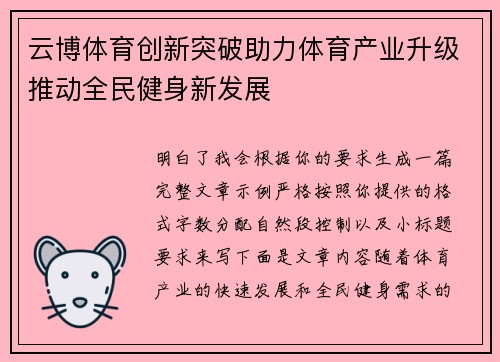 云博体育创新突破助力体育产业升级推动全民健身新发展

明白了我会根据你的要求生成一篇完整文章示例严格按照你提供的格式字数分配自然段控制以及小标题要求来写下面是文章内容随着体育产业的快速发展和全民健身需求的